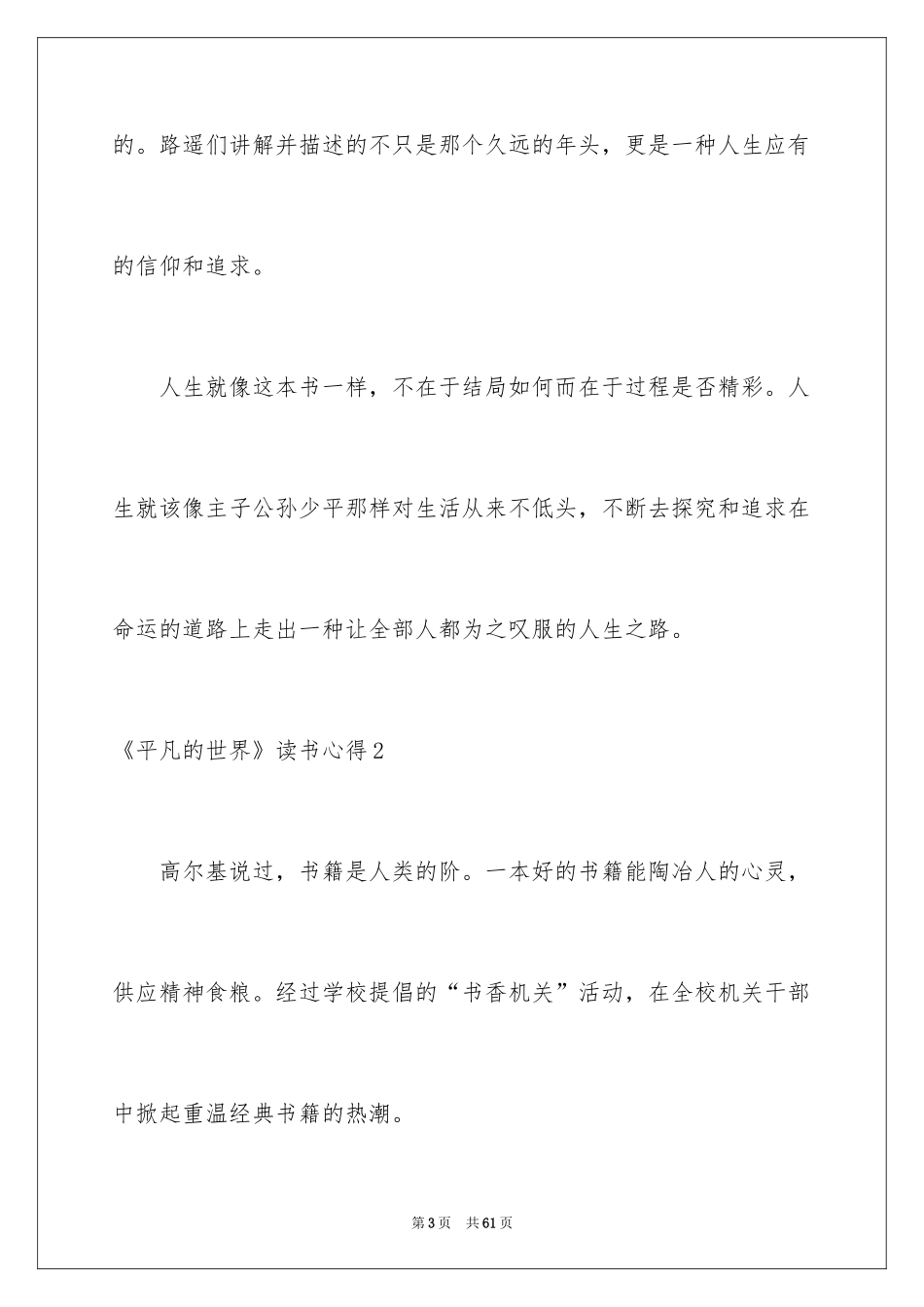 的。路遥们讲解并描述的不只是那个久远的年头，更是一种人生应有的信仰和追求。

人生就像这本书一样，不在于结局如何而在于过程是否精彩。人生就该像主子公孙少平那样对生活从来不低头，不断去探究和追求在命运的道路上走出一种让全部人都为之叹服的人生之路。

《平凡的世界》读书心得2

高尔基说过，书籍是人类的阶。一本好的书籍能陶冶人的心灵，供应精神食粮。经过学校提倡的“书香机关”活动，在全校机关干部中掀起重温经典书籍的热潮。

第3页　共61页